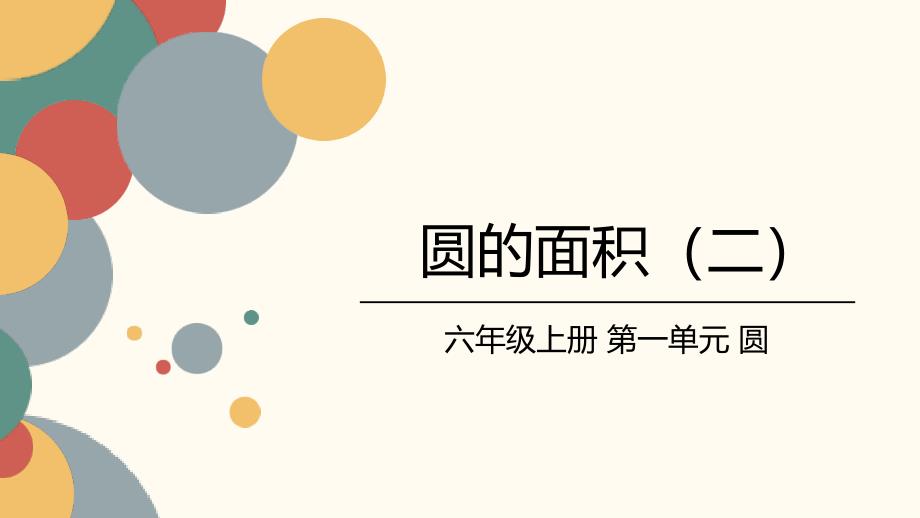 圆的面积（二）

六年级上册 第一单元 圆